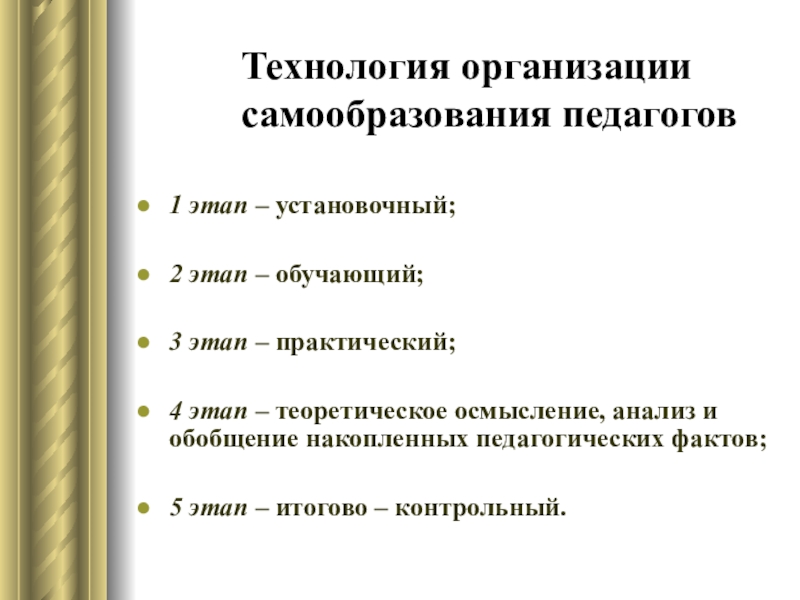 Технология организации самообразования педагогов

- 1 этап – установочный;
- 2 этап – обучающий;
- 3 этап – практический;
- 4 этап – теоретическое осмысление, анализ и обобщение накопленных педагогических фактов;
- 5 этап – итогово – контрольный.